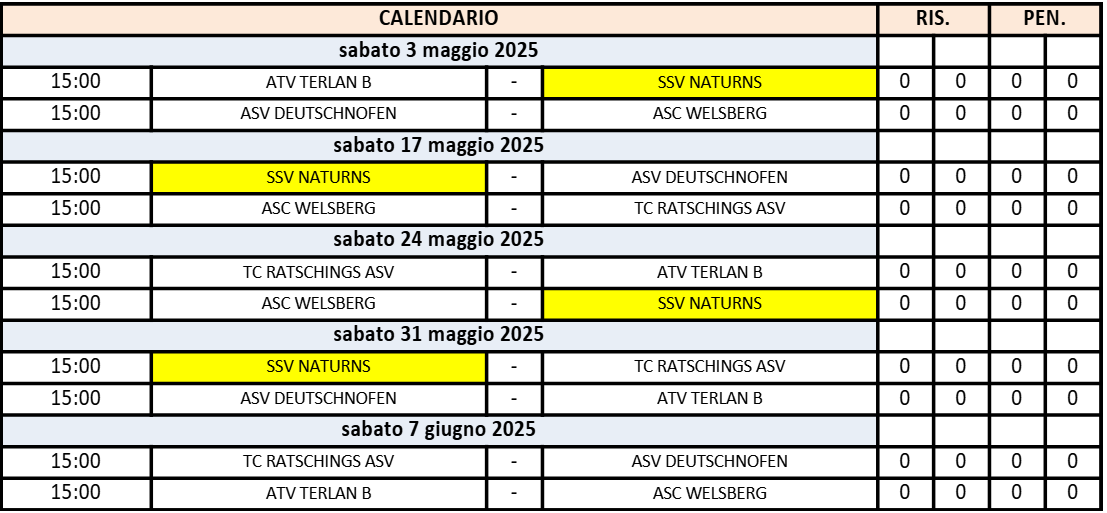 | CALENDARIO | | | | RIS. | | PEN. | |
|---|---|---|---|---|---|---|---|
| sabato 3 maggio 2025 | | | | | | | |
| 15:00 | ATV TERLAN B | - | SSV NATURNS | 0 | 0 | 0 | 0 |
| 15:00 | ASV DEUTSCHNOFEN | - | ASC WELSBERG | 0 | 0 | 0 | 0 |
| sabato 17 maggio 2025 | | | | | | | |
| 15:00 | SSV NATURNS | - | ASV DEUTSCHNOFEN | 0 | 0 | 0 | 0 |
| 15:00 | ASC WELSBERG | - | TC RATSCHINGS ASV | 0 | 0 | 0 | 0 |
| sabato 24 maggio 2025 | | | | | | | |
| 15:00 | TC RATSCHINGS ASV | - | ATV TERLAN B | 0 | 0 | 0 | 0 |
| 15:00 | ASC WELSBERG | - | SSV NATURNS | 0 | 0 | 0 | 0 |
| sabato 31 maggio 2025 | | | | | | | |
| 15:00 | SSV NATURNS | - | TC RATSCHINGS ASV | 0 | 0 | 0 | 0 |
| 15:00 | ASV DEUTSCHNOFEN | - | ATV TERLAN B | 0 | 0 | 0 | 0 |
| sabato 7 giugno 2025 | | | | | | | |
| 15:00 | TC RATSCHINGS ASV | - | ASV DEUTSCHNOFEN | 0 | 0 | 0 | 0 |
| 15:00 | ATV TERLAN B | - | ASC WELSBERG | 0 | 0 | 0 | 0 |